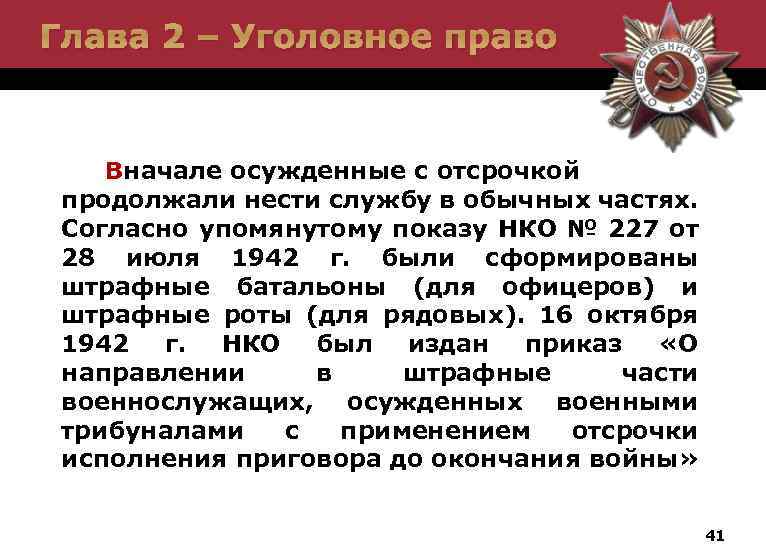 Глава 2 – Уголовное право

Вначале осужденные с отсрочкой продолжали нести службу в обычных частях. Согласно упомянутому показу НКО № 227 от 28 июля 1942 г. были сформированы штрафные батальоны (для офицеров) и штрафные роты (для рядовых). 16 октября 1942 г. НКО был издан приказ «О направлении в штрафные части военнослужащих, осужденных военными трибуналами с применением отсрочки исполнения приговора до окончания войны»

41